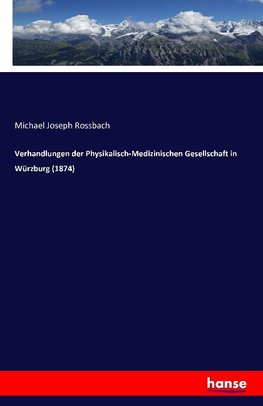 Michael Joseph Rossbach

Verhandlungen der Physikalisch-Medizinischen Gesellschaft in Würzburg (1874)

hanse